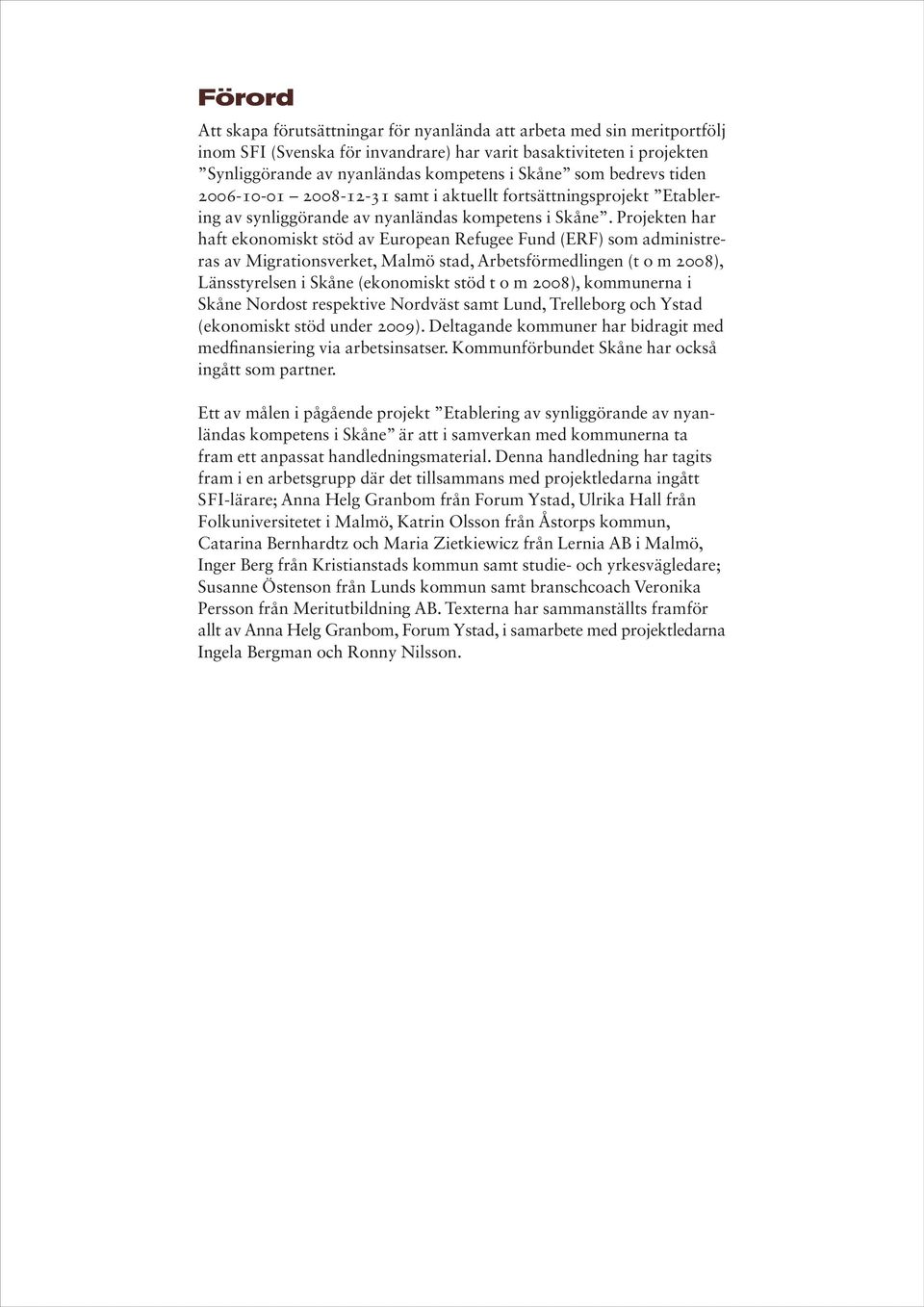 Förord

Att skapa förutsättningar för nyanlända att arbeta med sin meritportfölj inom SFI (Svenska för invandrare) har varit basaktiviteten i projekten ”Synliggörande av nyanländas kompetens i Skåne” som bedrevs tiden 2006-10-01 – 2008-12-31 samt i aktuellt fortsättningsprojekt ”Etablering av synliggörande av nyanländas kompetens i Skåne”. Projekten har haft ekonomiskt stöd av European Refugee Fund (ERF) som administreras av Migrationsverket, Malmö stad, Arbetsförmedlingen (t o m 2008), Länsstyrelsen i Skåne (ekonomiskt stöd t o m 2008), kommunerna i Skåne Nordost respektive Nordväst samt Lund, Trelleborg och Ystad (ekonomiskt stöd under 2009). Deltagande kommuner har bidragit med medfinansiering via arbetsinsatser. Kommunförbundet Skåne har också ingått som partner.

Ett av målen i pågående projekt ”Etablering av synliggörande av nyanländas kompetens i Skåne” är att i samverkan med kommunerna ta fram ett anpassat handledningsmaterial. Denna handledning har tagits fram i en arbetsgrupp där det tillsammans med projektledarna ingått SFI-lärare; Anna Helg Granbom från Forum Ystad, Ulrika Hall från Folkuniversitetet i Malmö, Katrin Olsson från Åstorps kommun, Catarina Bernhardtz och Maria Zietkiewicz från Lernia AB i Malmö, Inger Berg från Kristianstads kommun samt studie- och yrkesvägledare; Susanne Östenson från Lunds kommun samt branschcoach Veronika Persson från Meritutbildning AB. Texterna har sammanställts framför allt av Anna Helg Granbom, Forum Ystad, i samarbete med projektledarna Ingela Bergman och Ronny Nilsson.